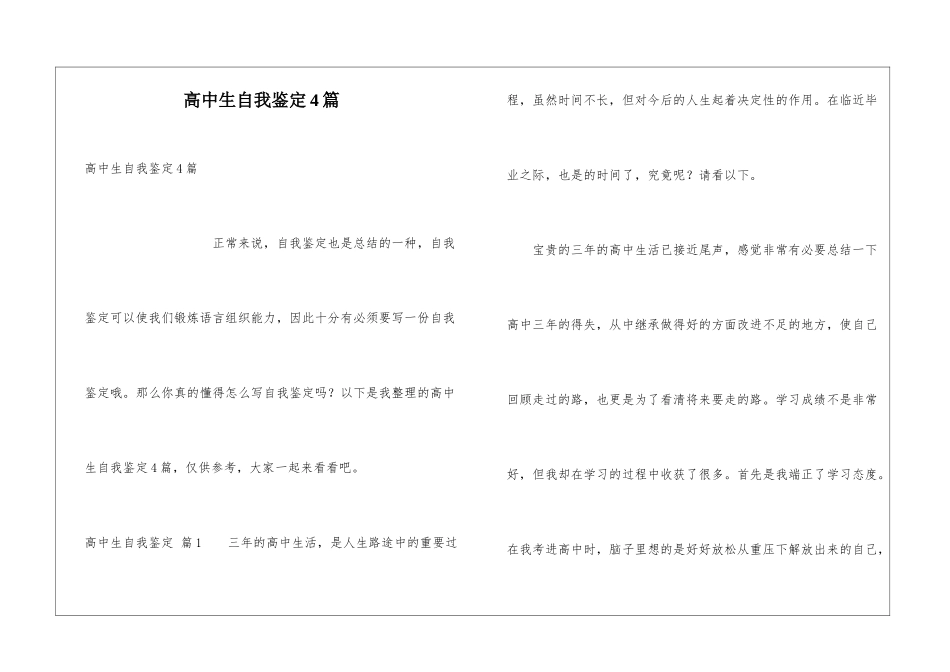 高中生自我鉴定4篇

高中生自我鉴定4篇

正常来说，自我鉴定也是总结的一种，自我鉴定可以使我们锻炼语言组织能力，因此十分有必须要写一份自我鉴定哦。那么你真的懂得怎么写自我鉴定吗？以下是我整理的高中生自我鉴定4篇，仅供参考，大家一起来看看吧。

高中生自我鉴定 篇1　　三年的高中生活，是人生路途中的重要过程，虽然时间不长，但对今后的人生起着决定性的作用。在临近毕业之际，也是的时间了，究竟呢？请看以下。

宝贵的三年的高中生活已接近尾声，感觉非常有必要总结一下高中三年的得失，从中继承做得好的方面改进不足的地方，使自己回顾走过的路，也更是为了看清将来要走的路。学习成绩不是非常好，但我却在学习的过程中收获了很多。首先是我端正了学习态度。在我考进高中时，脑子里想的是好好放松从重压下解放出来的自己，